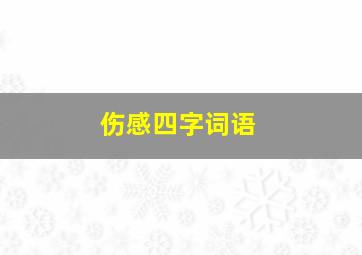 伤感四字词语